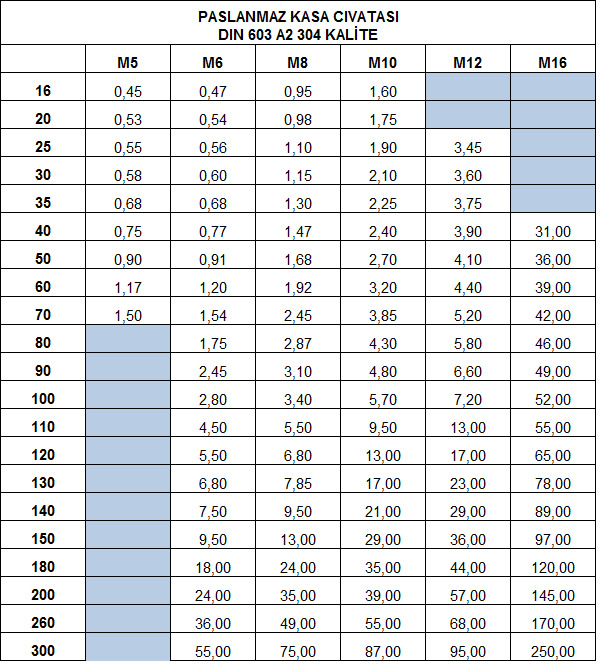 PASLANMAZ KASA CIVATASI
DIN 603 A2 304 KALİTE

| | M5 | M6 | M8 | M10 | M12 | M16 |
|---|---|---|---|---|---|---|
| 16 | 0,45 | 0,47 | 0,95 | 1,60 | | |
| 20 | 0,53 | 0,54 | 0,98 | 1,75 | | |
| 25 | 0,55 | 0,56 | 1,10 | 1,90 | 3,45 | |
| 30 | 0,58 | 0,60 | 1,15 | 2,10 | 3,60 | |
| 35 | 0,68 | 0,68 | 1,30 | 2,25 | 3,75 | |
| 40 | 0,75 | 0,77 | 1,47 | 2,40 | 3,90 | 31,00 |
| 50 | 0,90 | 0,91 | 1,68 | 2,70 | 4,10 | 36,00 |
| 60 | 1,17 | 1,20 | 1,92 | 3,20 | 4,40 | 39,00 |
| 70 | 1,50 | 1,54 | 2,45 | 3,85 | 5,20 | 42,00 |
| 80 | | 1,75 | 2,87 | 4,30 | 5,80 | 46,00 |
| 90 | | 2,45 | 3,10 | 4,80 | 6,60 | 49,00 |
| 100 | | 2,80 | 3,40 | 5,70 | 7,20 | 52,00 |
| 110 | | 4,50 | 5,50 | 9,50 | 13,00 | 55,00 |
| 120 | | 5,50 | 6,80 | 13,00 | 17,00 | 65,00 |
| 130 | | 6,80 | 7,85 | 17,00 | 23,00 | 78,00 |
| 140 | | 7,50 | 9,50 | 21,00 | 29,00 | 89,00 |
| 150 | | 9,50 | 13,00 | 29,00 | 36,00 | 97,00 |
| 180 | | 18,00 | 24,00 | 35,00 | 44,00 | 120,00 |
| 200 | | 24,00 | 35,00 | 39,00 | 57,00 | 145,00 |
| 260 | | 36,00 | 49,00 | 55,00 | 68,00 | 170,00 |
| 300 | | 55,00 | 75,00 | 87,00 | 95,00 | 250,00 |